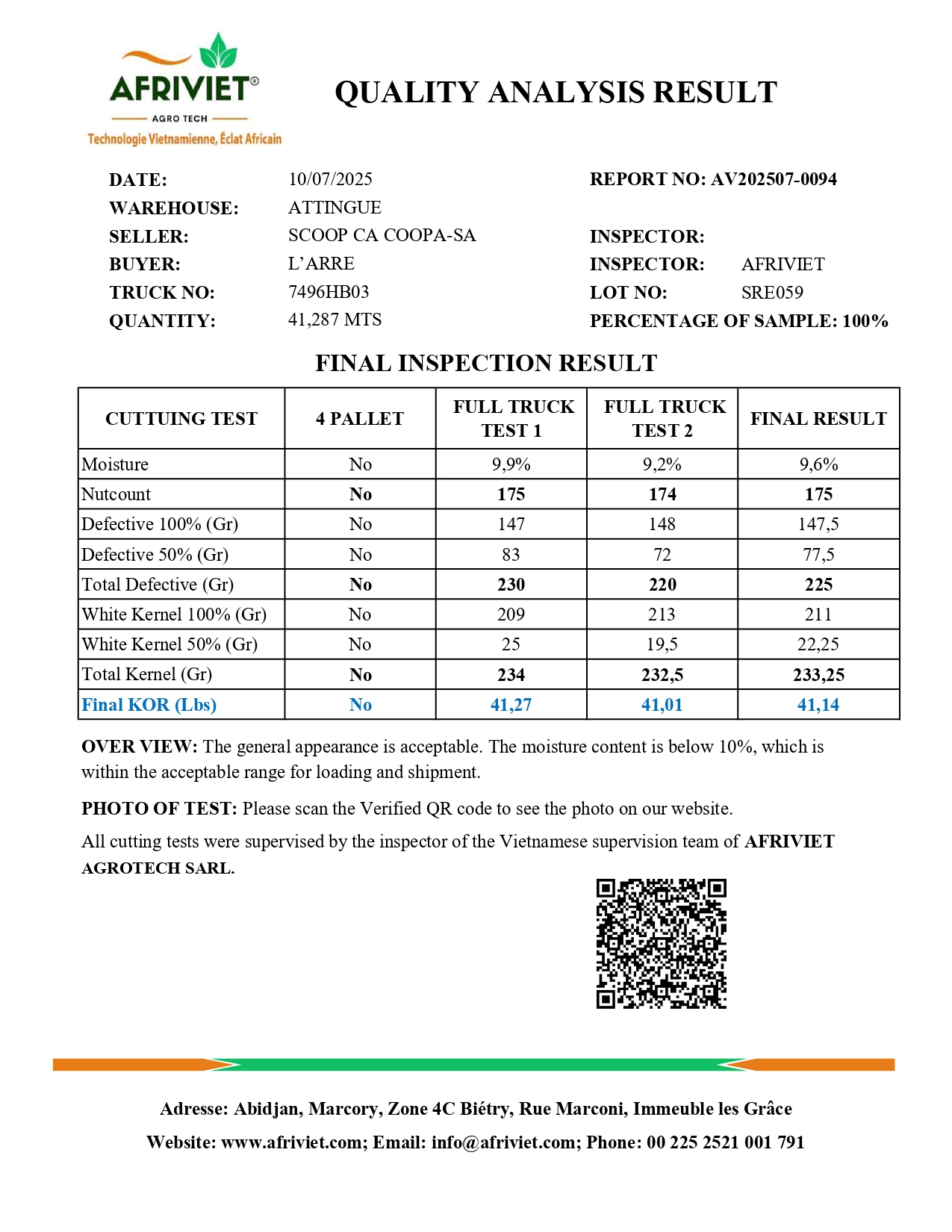 AFRIVIET®
AGRO TECH
Technologie Vietnamienne, Éclat Africain

QUALITY ANALYSIS RESULT

DATE: 10/07/2025
WAREHOUSE: ATTINGUE
SELLER: SCOOP CA COOPA-SA
BUYER: L'ARRE
TRUCK NO: 7496HB03
QUANTITY: 41,287 MTS

REPORT NO: AV202507-0094
INSPECTOR:
INSPECTOR: AFRIVIET
LOT NO: SRE059
PERCENTAGE OF SAMPLE: 100%

FINAL INSPECTION RESULT

| CUTTUING TEST | 4 PALLET | FULL TRUCK TEST 1 | FULL TRUCK TEST 2 | FINAL RESULT |
|---|---|---|---|---|
| Moisture | No | 9,9% | 9,2% | 9,6% |
| Nutcount | No | 175 | 174 | 175 |
| Defective 100% (Gr) | No | 147 | 148 | 147,5 |
| Defective 50% (Gr) | No | 83 | 72 | 77,5 |
| Total Defective (Gr) | No | 230 | 220 | 225 |
| White Kernel 100% (Gr) | No | 209 | 213 | 211 |
| White Kernel 50% (Gr) | No | 25 | 19,5 | 22,25 |
| Total Kernel (Gr) | No | 234 | 232,5 | 233,25 |
| Final KOR (Lbs) | No | 41,27 | 41,01 | 41,14 |

OVER VIEW: The general appearance is acceptable. The moisture content is below 10%, which is within the acceptable range for loading and shipment.

PHOTO OF TEST: Please scan the Verified QR code to see the photo on our website.

All cutting tests were supervised by the inspector of the Vietnamese supervision team of AFRIVIET AGROTECH SARL.

Adresse: Abidjan, Marcory, Zone 4C Biétry, Rue Marconi, Immeuble les Grâce
Website: www.afriviet.com; Email: info@afriviet.com; Phone: 00 225 2521 001 791